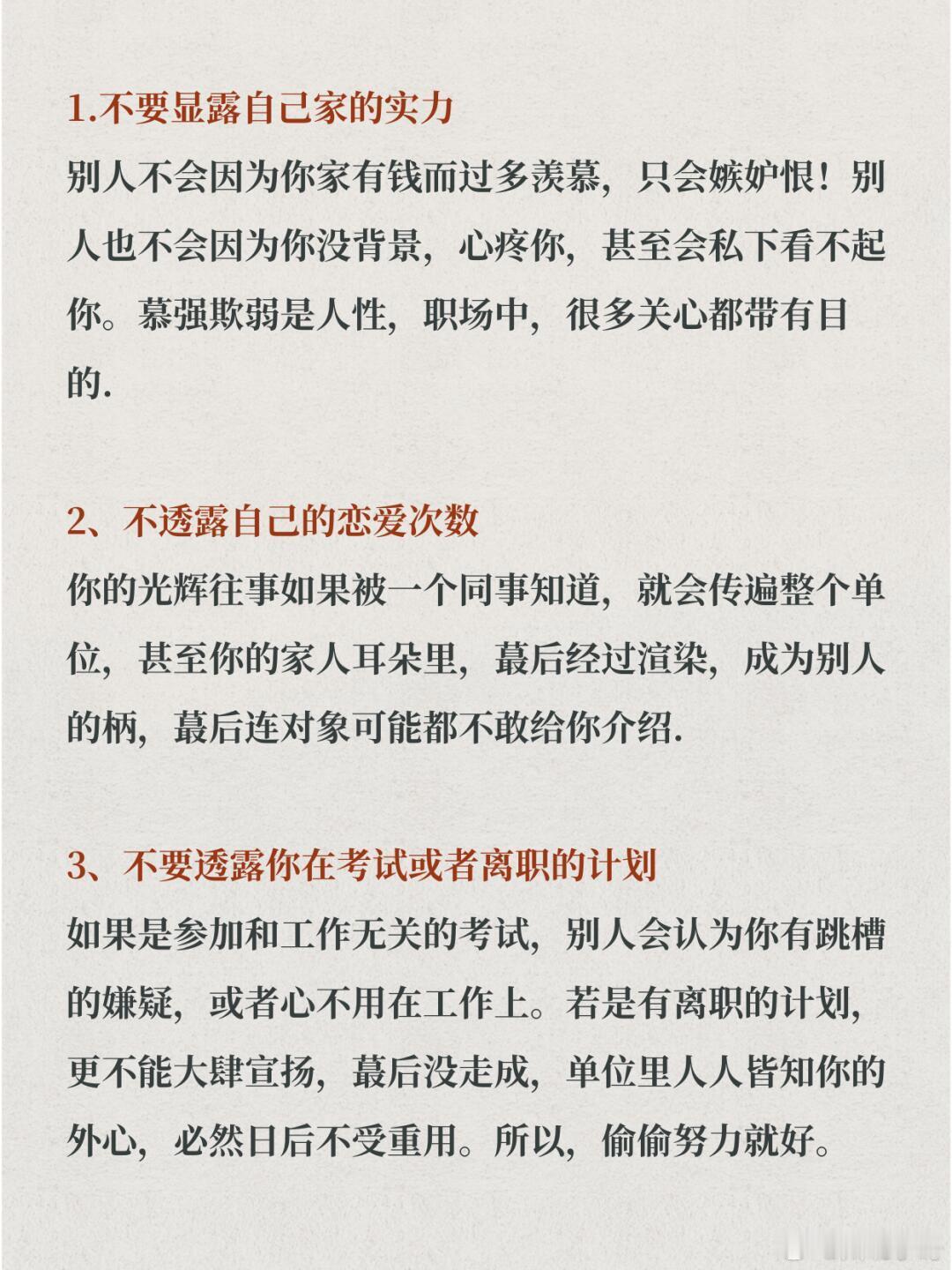 1.不要显露自己家的实力

别人不会因为你家有钱而过多羡慕，只会嫉妒恨！别人也不会因为你没背景，心疼你，甚至会私下看不起你。慕强欺弱是人性，职场中，很多关心都带有目的.

2、不透露自己的恋爱次数

你的光辉往事如果被一个同事知道，就会传遍整个单位，甚至你的家人耳朵里，蕞后经过渲染，成为别人的柄，蕞后连对象可能都不敢给你介绍.

3、不要透露你在考试或者离职的计划

如果是参加和工作无关的考试，别人会认为你有跳槽的嫌疑，或者心不用在工作上。若是有离职的计划，更不能大肆宣扬，蕞后没走成，单位里人人皆知你的外心，必然日后不受重用。所以，偷偷努力就好。